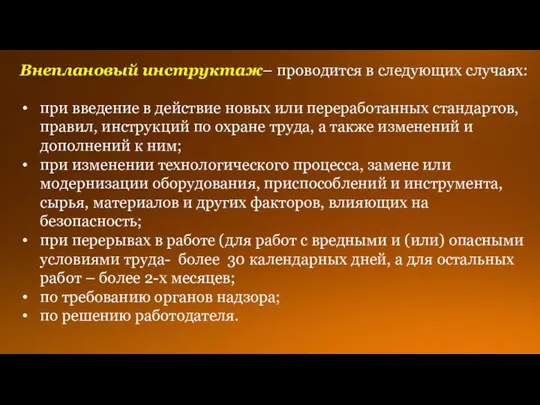 Внеплановый инструктаж– проводится в следующих случаях:

• при введение в действие новых или переработанных стандартов, правил, инструкций по охране труда, а также изменений и дополнений к ним;
• при изменении технологического процесса, замене или модернизации оборудования, приспособлений и инструмента, сырья, материалов и других факторов, влияющих на безопасность;
• при перерывах в работе (для работ с вредными и (или) опасными условиями труда- более 30 календарных дней, а для остальных работ – более 2-х месяцев;
• по требованию органов надзора;
• по решению работодателя.